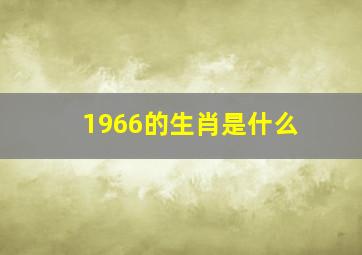 1966的生肖是什么